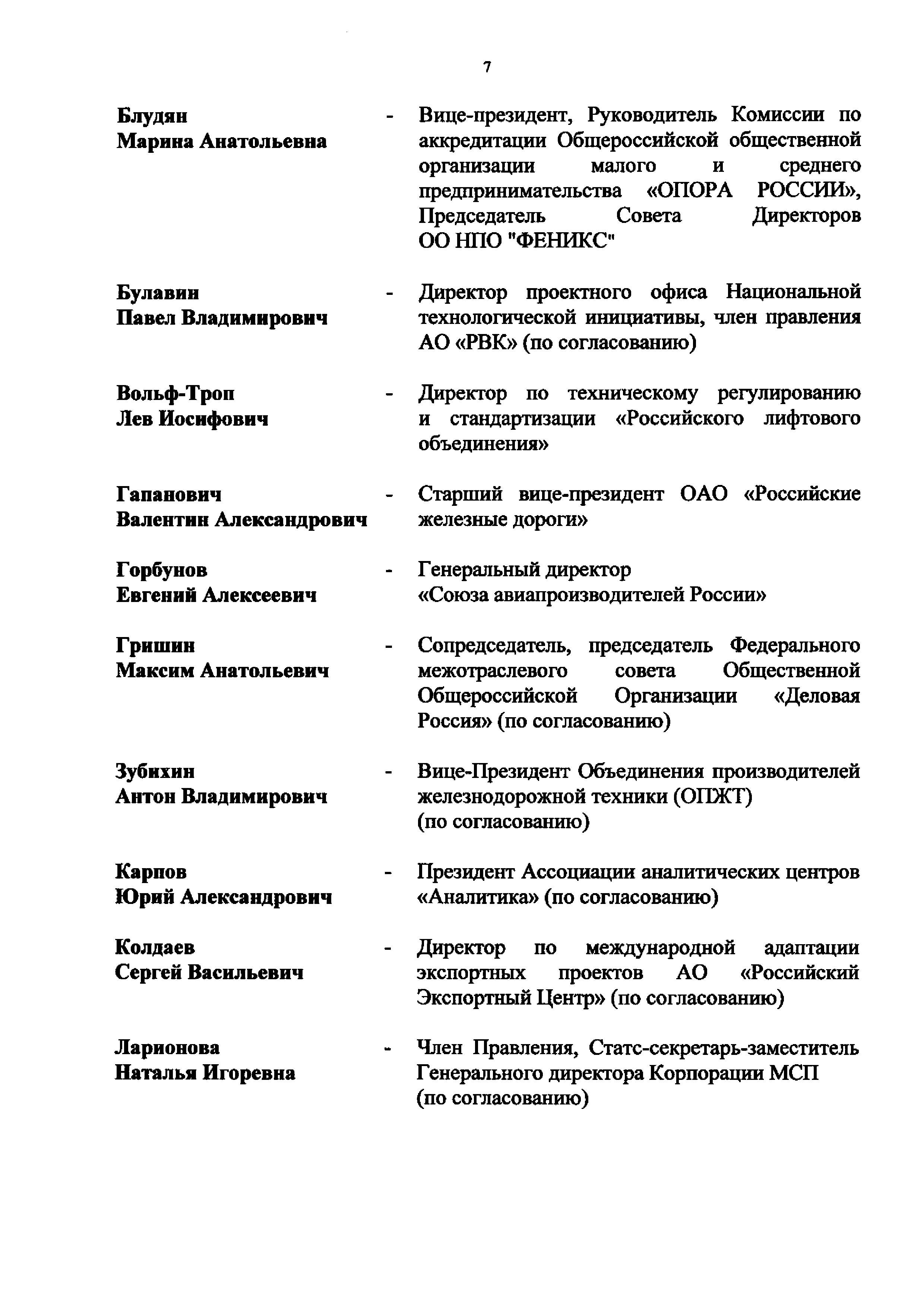 7

Блудян Марина Анатольевна - Вице-президент, Руководитель Комиссии по аккредитации Общероссийской общественной организации малого и среднего предпринимательства «ОПОРА РОССИИ», Председатель Совета Директоров ОО НПО "ФЕНИКС"

Булавин Павел Владимирович - Директор проектного офиса Национальной технологической инициативы, член правления АО «РВК» (по согласованию)

Вольф-Троп Лев Иосифович - Директор по техническому регулированию и стандартизации «Российского лифтового объединения»

Гапанович Валентин Александрович - Старший вице-президент ОАО «Российские железные дороги»

Горбунов Евгений Алексеевич - Генеральный директор «Союза авиапроизводителей России»

Гришин Максим Анатольевич - Сопредседатель, председатель Федерального межотраслевого совета Общественной Общероссийской Организации «Деловая Россия» (по согласованию)

Зубихин Антон Владимирович - Вице-Президент Объединения производителей железнодорожной техники (ОПЖТ) (по согласованию)

Карпов Юрий Александрович - Президент Ассоциации аналитических центров «Аналитика» (по согласованию)

Колдаев Сергей Васильевич - Директор по международной адаптации экспортных проектов АО «Российский Экспортный Центр» (по согласованию)

Ларионова Наталья Игоревна - Член Правления, Статс-секретарь-заместитель Генерального директора Корпорации МСП (по согласованию)